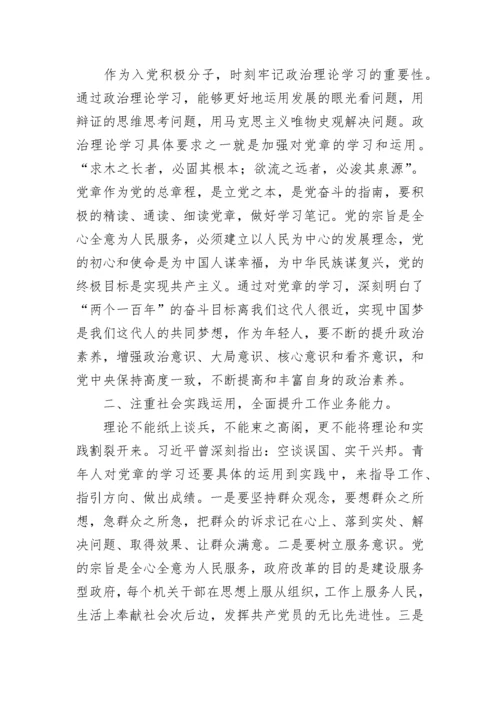 作为入党积极分子，时刻牢记政治理论学习的重要性。通过政治理论学习，能够更好地运用发展的眼光看问题，用辩证的思维思考问题，用马克思主义唯物史观解决问题。政治理论学习具体要求之一就是加强对党章的学习和运用。“求木之长者，必固其根本；欲流之远者，必浚其泉源”。党章作为党的总章程，是立党之本，是党奋斗的指南，要积极的精读、通读、细读党章，做好学习笔记。党的宗旨是全心全意为人民服务，必须建立以人民为中心的发展理念，党的初心和使命是为中国人谋幸福，为中华民族谋复兴，党的终极目标是实现共产主义。通过对党章的学习，深刻明白了“两个一百年”的奋斗目标离我们这代人很近，实现中国梦是我们这代人的共同梦想，作为年轻人，要不断的提升政治素养，增强政治意识、大局意识、核心意识和看齐意识，和党中央保持高度一致，不断提高和丰富自身的政治素养。

二、注重社会实践运用，全面提升工作业务能力。

理论不能纸上谈兵，不能束之高阁，更不能将理论和实践割裂开来。习近平曾深刻指出：空谈误国、实干兴邦。青年人对党章的学习还要具体的运用到实践中，来指导工作、指引方向、做出成绩。一是要坚持群众观念，要想群众之所想，急群众之所急，把群众的诉求记在心上、落到实处、解决问题、取得效果、让群众满意。二是要树立服务意识。党的宗旨是全心全意为人民服务，政府改革的目的是建设服务型政府，每个机关干部在思想上服从组织，工作上服务人民，生活上奉献社会次后边，发挥共产党员的无比先进性。三是